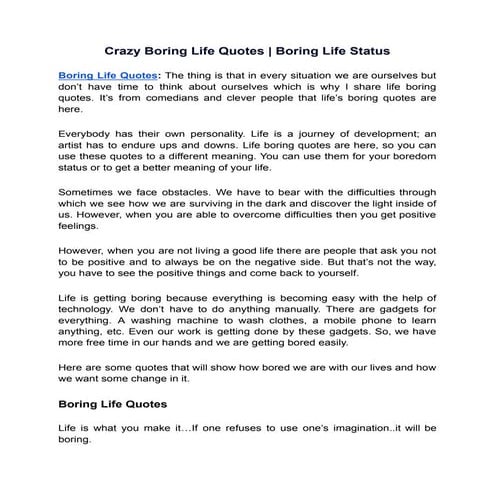 Crazy Boring Life Quotes | Boring Life Status

Boring Life Quotes: The thing is that in every situation we are ourselves but don't have time to think about ourselves which is why I share life boring quotes. It's from comedians and clever people that life's boring quotes are here.

Everybody has their own personality. Life is a journey of development; an artist has to endure ups and downs. Life boring quotes are here, so you can use these quotes to a different meaning. You can use them for your boredom status or to get a better meaning of your life.

Sometimes we face obstacles. We have to bear with the difficulties through which we see how we are surviving in the dark and discover the light inside of us. However, when you are able to overcome difficulties then you get positive feelings.

However, when you are not living a good life there are people that ask you not to be positive and to always be on the negative side. But that's not the way, you have to see the positive things and come back to yourself.

Life is getting boring because everything is becoming easy with the help of technology. We don't have to do anything manually. There are gadgets for everything. A washing machine to wash clothes, a mobile phone to learn anything, etc. Even our work is getting done by these gadgets. So, we have more free time in our hands and we are getting bored easily.

Here are some quotes that will show how bored we are with our lives and how we want some change in it.

Boring Life Quotes

Life is what you make it…If one refuses to use one's imagination..it will be boring.